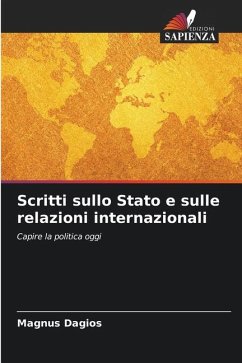 EDIZIONI
SAPIENZA

Scritti sullo Stato e sulle relazioni internazionali

Capire la politica oggi

Magnus Dagios